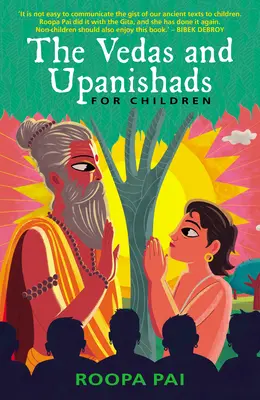 'It is not easy to communicate the gist of our ancient texts to children. Roopa Pai did it with the Gita, and she has done it again. Non-children should also enjoy this book.' – BIBEK DEBROY

The Vedas and Upanishads

FOR CHILDREN

ROOPA PAI